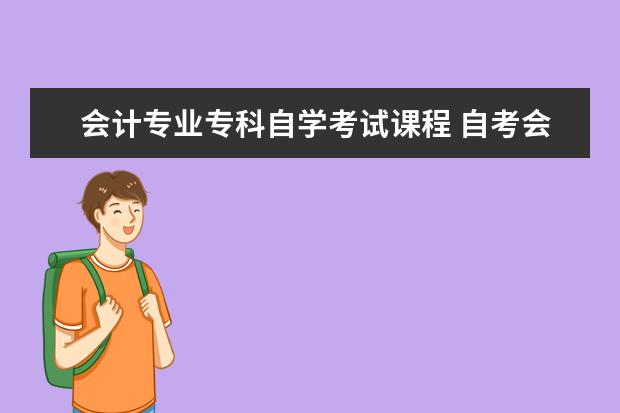 会计专业专科自学考试课程 自考会